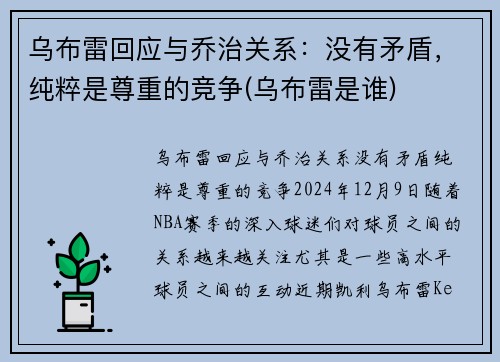 乌布雷回应与乔治关系：没有矛盾，纯粹是尊重的竞争(乌布雷是谁)

乌布雷回应与乔治关系没有矛盾纯粹是尊重的竞争2024年12月9日随着NBA赛季的深入球迷们对球员之间的关系越来越关注尤其是一些高水平球员之间的互动近期凯利乌布雷Ke